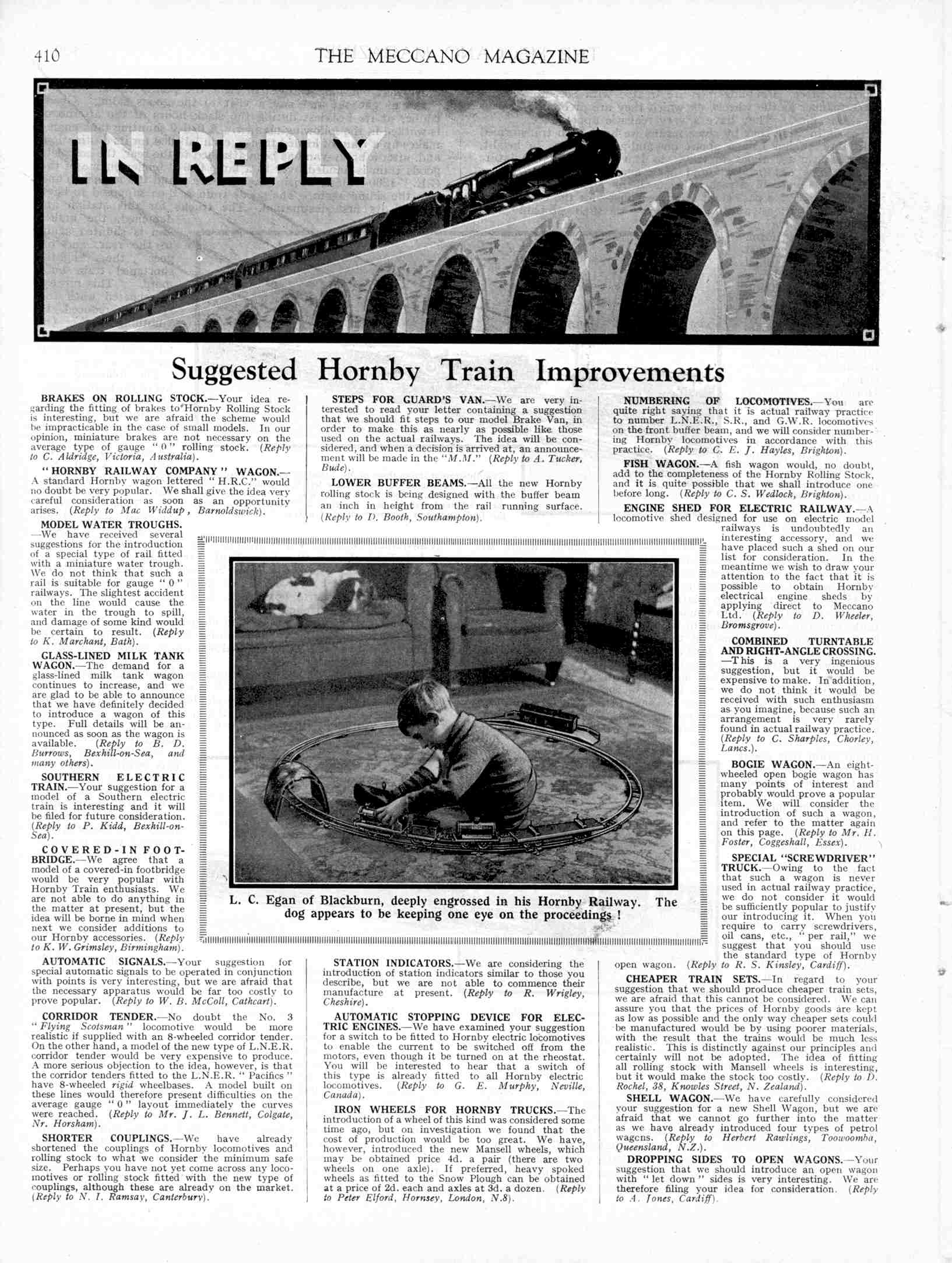 410 THE MECCANO MAGAZINE

IN REPLY

Suggested Hornby Train Improvements

BRAKES ON ROLLING STOCK.—Your idea regarding the fitting of brakes to Hornby Rolling Stock is interesting, but we are afraid the scheme would be impracticable in the case of small models. In our opinion, miniature brakes are not necessary on the average type of gauge "0" rolling stock. (Reply to C. Aldridge, Victoria, Australia).

"HORNBY RAILWAY COMPANY" WAGON.—A standard Hornby wagon lettered "H.R.C." would no doubt be very popular. We shall give the idea very careful consideration as soon as an opportunity arises. (Reply to Mac Widdup, Barnoldswick).

MODEL WATER TROUGHS.—We have received several suggestions for the introduction of a special type of rail fitted with a miniature water trough. We do not think that such a rail is suitable for gauge "0" railways. The slightest accident on the line would cause the water in the trough to spill, and damage of some kind would be certain to result. (Reply to K. Marchant, Bath).

GLASS-LINED MILK TANK WAGON.—The demand for a glass-lined milk tank wagon continues to increase, and we are glad to be able to announce that we have definitely decided to introduce a wagon of this type. Full details will be announced as soon as the wagon is available. (Reply to B. D. Burrows, Bexhill-on-Sea, and many others).

SOUTHERN ELECTRIC TRAIN.—Your suggestion for a model of a Southern electric train is interesting and it will be filed for future consideration. (Reply to P. Kidd, Bexhill-on-Sea).

COVERED-IN FOOTBRIDGE.—We agree that a model of a covered-in footbridge would be very popular with Hornby Train enthusiasts. We are not able to do anything in the matter at present, but the idea will be borne in mind when next we consider additions to our Hornby accessories. (Reply to K. W. Grimsley, Birmingham).

AUTOMATIC SIGNALS.—Your suggestion for special automatic signals to be operated in conjunction with points is very interesting, but we are afraid that the necessary apparatus would be far too costly to prove popular. (Reply to W. B. McColl, Cathcart).

CORRIDOR TENDER.—No doubt the No. 3 "Flying Scotsman" locomotive would be more realistic if supplied with an 8-wheeled corridor tender. On the other hand, a model of the new type of L.N.E.R. corridor tender would be very expensive to produce. A more serious objection to the idea, however, is that the corridor tenders fitted to the L.N.E.R. "Pacifics" have 8-wheeled rigid wheelbases. A model built on these lines would therefore present difficulties on the average gauge "0" layout immediately the curves were reached. (Reply to Mr. J. L. Bennett, Colgate, Nr. Horsham).

SHORTER COUPLINGS.—We have already shortened the couplings of Hornby locomotives and rolling stock to what we consider the minimum safe size. Perhaps you have not yet come across any locomotives or rolling stock fitted with the new type of couplings, although these are already on the market. (Reply to N. I. Ramsay, Canterbury).

STEPS FOR GUARD'S VAN.—We are very interested to read your letter containing a suggestion that we should fit steps to our model Brake Van, in order to make this as nearly as possible like those used on the actual railways. The idea will be considered, and when a decision is arrived at, an announcement will be made in the "M.M." (Reply to A. Tucker, Bude).

LOWER BUFFER BEAMS.—All the new Hornby rolling stock is being designed with the buffer beam an inch in height from the rail running surface. (Reply to D. Booth, Southampton).

L. C. Egan of Blackburn, deeply engrossed in his Hornby Railway. The dog appears to be keeping one eye on the proceedings!

STATION INDICATORS.—We are considering the introduction of station indicators similar to those you describe, but we are not able to commence their manufacture at present. (Reply to R. Wrigley, Cheshire).

AUTOMATIC STOPPING DEVICE FOR ELECTRIC ENGINES.—We have examined your suggestion for a switch to be fitted to Hornby electric locomotives to enable the current to be switched off from the motors, even though it be turned on at the rheostat. You will be interested to hear that a switch of this type is already fitted to all Hornby electric locomotives. (Reply to G. E. Murphy, Neville, Canada).

IRON WHEELS FOR HORNBY TRUCKS.—The introduction of a wheel of this kind was considered some time ago, but on investigation we found that the cost of production would be too great. We have, however, introduced the new Mansell wheels, which may be obtained price 4d. a pair (there are two wheels on one axle). If preferred, heavy spoked wheels as fitted to the Snow Plough can be obtained at a price of 2d. each and axles at 3d. a dozen. (Reply to Peter Elford, Hornsey, London, N.8).

NUMBERING OF LOCOMOTIVES.—You are quite right saying that it is actual railway practice to number L.N.E.R., S.R., and G.W.R. locomotives on the front buffer beam, and we will consider numbering Hornby locomotives in accordance with this practice. (Reply to C. E. J. Hayles, Brighton).

FISH WAGON.—A fish wagon would, no doubt, add to the completeness of the Hornby Rolling Stock, and it is quite possible that we shall introduce one before long. (Reply to C. S. Wedlock, Brighton).

ENGINE SHED FOR ELECTRIC RAILWAY.—A locomotive shed designed for use on electric model railways is undoubtedly an interesting accessory, and we have placed such a shed on our list for consideration. In the meantime we wish to draw your attention to the fact that it is possible to obtain Hornby electrical engine sheds by applying direct to Meccano Ltd. (Reply to D. Wheeler, Bromsgrove).

COMBINED TURNTABLE AND RIGHT-ANGLE CROSSING.—This is a very ingenious suggestion, but it would be expensive to make. In addition, we do not think it would be received with such enthusiasm as you imagine, because such an arrangement is very rarely found in actual railway practice. (Reply to C. Sharples, Chorley, Lancs.).

BOGIE WAGON.—An eight-wheeled open bogie wagon has many points of interest and probably would prove a popular item. We will consider the introduction of such a wagon, and refer to the matter again on this page. (Reply to Mr. H. Foster, Coggeshall, Essex).

SPECIAL "SCREWDRIVER" TRUCK.—Owing to the fact that such a wagon is never used in actual railway practice, we do not consider it would be sufficiently popular to justify our introducing it. When you require to carry screwdrivers, oil cans, etc., "per rail," we suggest that you should use the standard type of Hornby open wagon. (Reply to R. S. Kinsley, Cardiff).

CHEAPER TRAIN SETS.—In regard to your suggestion that we should produce cheaper train sets, we are afraid that this cannot be considered. We can assure you that the prices of Hornby goods are kept as low as possible and the only way cheaper sets could be manufactured would be by using poorer materials, with the result that the trains would be much less realistic. This is distinctly against our principles and certainly will not be adopted. The idea of fitting all rolling stock with Mansell wheels is interesting, but it would make the stock too costly. (Reply to D. Rochel, 38, Knowles Street, N. Zealand).

SHELL WAGON.—We have carefully considered your suggestion for a new Shell Wagon, but we are afraid that we cannot go further into the matter as we have already introduced four types of petrol wagons. (Reply to Herbert Rawlings, Toowoomba, Queensland, N.Z.).

DROPPING SIDES TO OPEN WAGONS.—Your suggestion that we should introduce an open wagon with "let down" sides is very interesting. We are therefore filing your idea for consideration. (Reply to A. Jones, Cardiff).